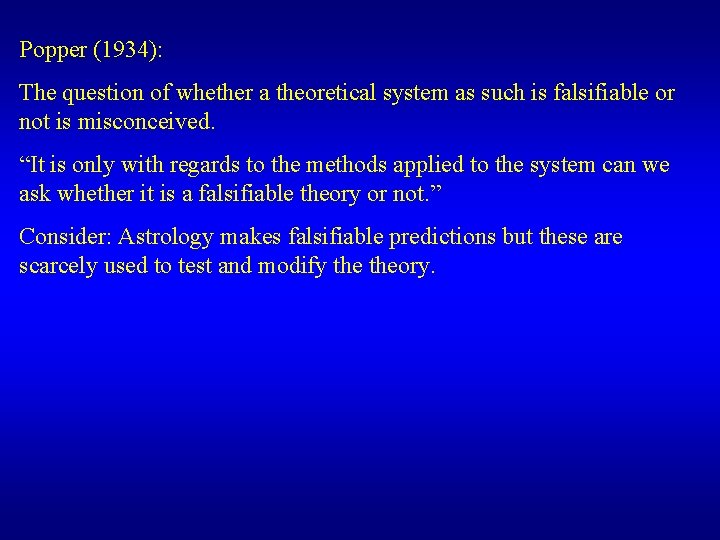 Popper (1934):

The question of whether a theoretical system as such is falsifiable or not is misconceived.

“It is only with regards to the methods applied to the system can we ask whether it is a falsifiable theory or not.”

Consider: Astrology makes falsifiable predictions but these are scarcely used to test and modify the theory.